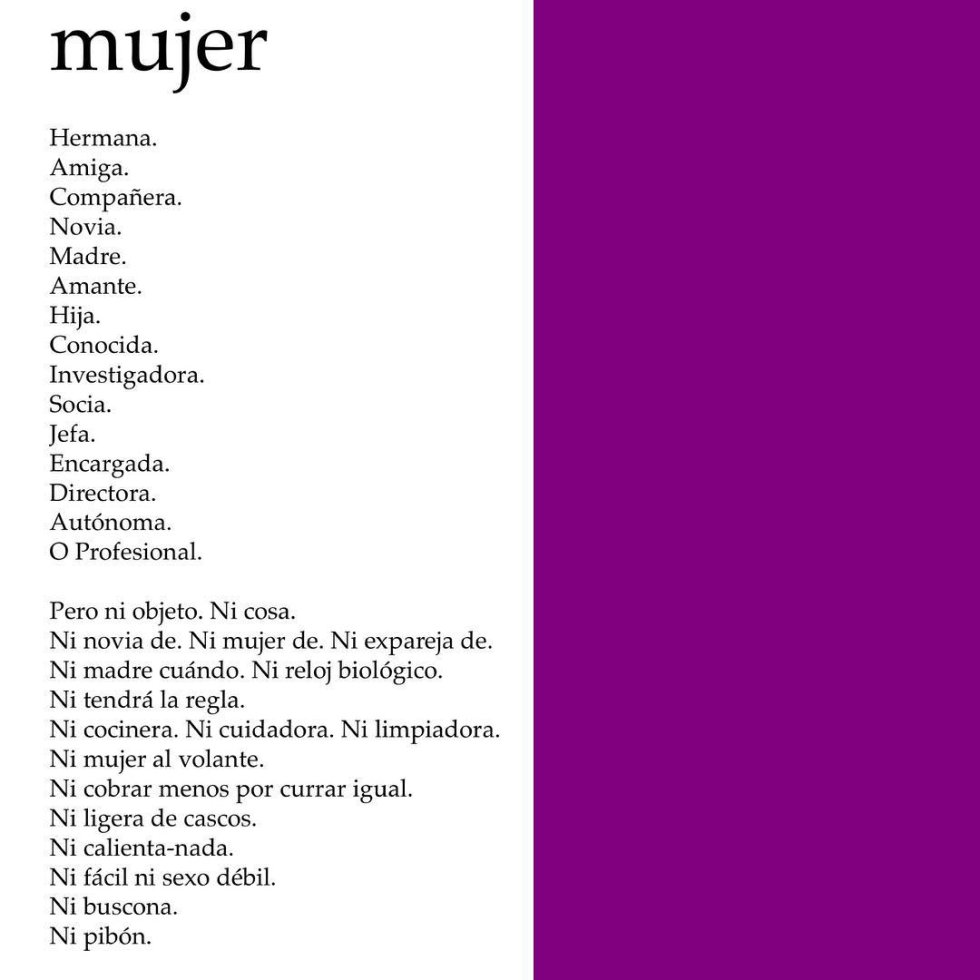 mujer

Hermana.
Amiga.
Compañera.
Novia.
Madre.
Amante.
Hija.
Conocida.
Investigadora.
Socia.
Jefa.
Encargada.
Directora.
Autónoma.
O Profesional.

Pero ni objeto. Ni cosa.
Ni novia de. Ni mujer de. Ni expareja de.
Ni madre cuándo. Ni reloj biológico.
Ni tendrá la regla.
Ni cocinera. Ni cuidadora. Ni limpiadora.
Ni mujer al volante.
Ni cobrar menos por currar igual.
Ni ligera de cascos.
Ni calienta-nada.
Ni fácil ni sexo débil.
Ni buscona.
Ni pibón.